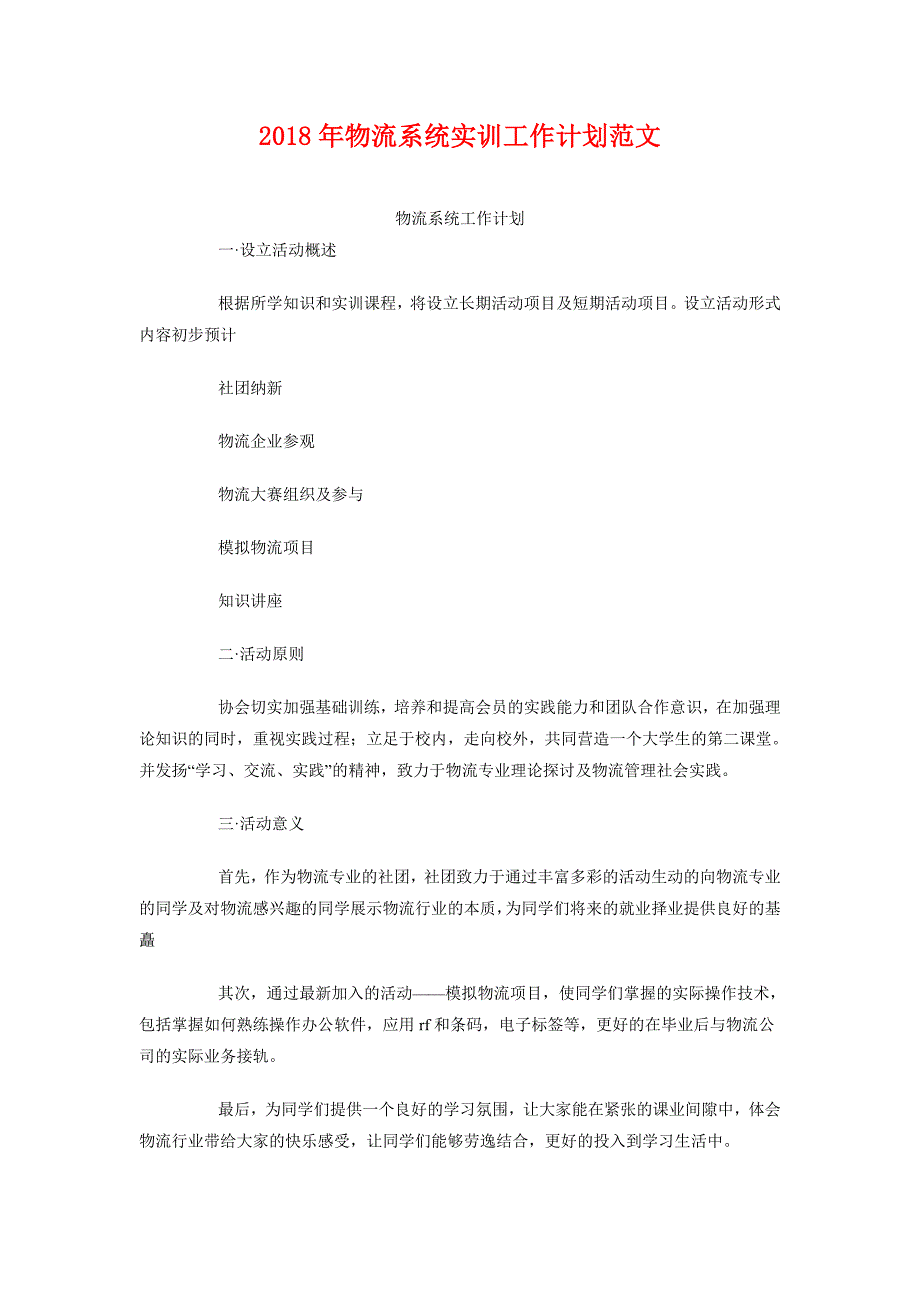 2018年物流系统实训工作计划范文

物流系统工作计划

一·设立活动概述

根据所学知识和实训课程，将设立长期活动项目及短期活动项目。设立活动形式内容初步预计

社团纳新

物流企业参观

物流大赛组织及参与

模拟物流项目

知识讲座

二·活动原则

协会切实加强基础训练，培养和提高会员的实践能力和团队合作意识，在加强理论知识的同时，重视实践过程；立足于校内，走向校外，共同营造一个大学生的第二课堂。并发扬“学习、交流、实践”的精神，致力于物流专业理论探讨及物流管理社会实践。

三·活动意义

首先，作为物流专业的社团，社团致力于通过丰富多彩的活动生动的向物流专业的同学及对物流感兴趣的同学展示物流行业的本质，为同学们将来的就业择业提供良好的基矗

其次，通过最新加入的活动——模拟物流项目，使同学们掌握的实际操作技术，包括掌握如何熟练操作办公软件，应用rf和条码，电子标签等，更好的在毕业后与物流公司的实际业务接轨。

最后，为同学们提供一个良好的学习氛围，让大家能在紧张的课业间隙中，体会物流行业带给大家的快乐感受，让同学们能够劳逸结合，更好的投入到学习生活中。